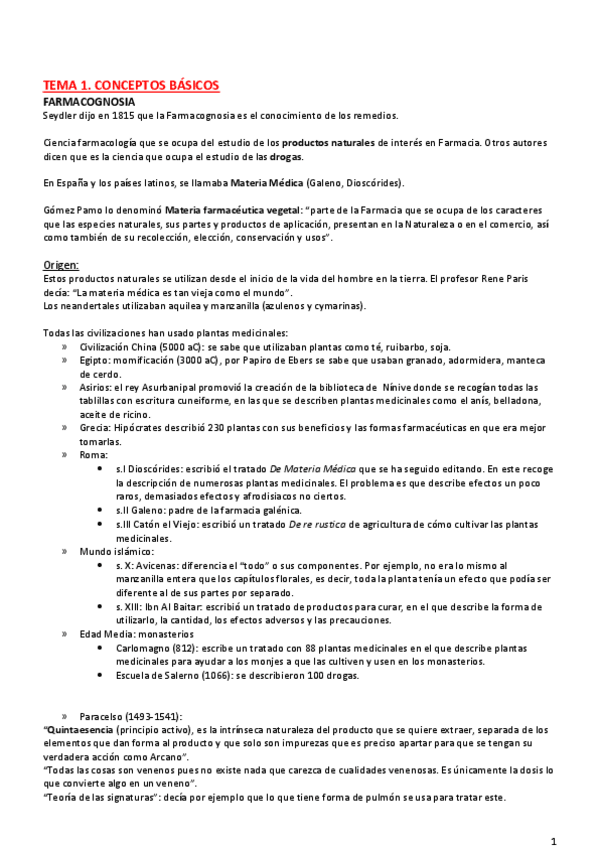 TEMA 1. CONCEPTOS BÁSICOS
FARMACOGNOSIA
Seydler dijo en 1815 que la Farmacognosia es el conocimiento de los remedios.

Ciencia farmacología que se ocupa del estudio de los productos naturales de interés en Farmacia. Otros autores dicen que es la ciencia que ocupa el estudio de las drogas.

En España y los países latinos, se llamaba Materia Médica (Galeno, Dioscórides).

Gómez Pamo lo denominó Materia farmacéutica vegetal: "parte de la Farmacia que se ocupa de los caracteres que las especies naturales, sus partes y productos de aplicación, presentan en la Naturaleza o en el comercio, así como también de su recolección, elección, conservación y usos".

Origen:
Estos productos naturales se utilizan desde el inicio de la vida del hombre en la tierra. El profesor Rene Paris decía: "La materia médica es tan vieja como el mundo".
Los neandertales utilizaban aquilea y manzanilla (azulenos y cymarinas).

Todas las civilizaciones han usado plantas medicinales:
» Civilización China (5000 aC): se sabe que utilizaban plantas como té, ruibarbo, soja.
» Egipto: momificación (3000 aC), por Papiro de Ebers se sabe que usaban granado, adormidera, manteca de cerdo.
» Asirios: el rey Asurbanipal promovió la creación de la biblioteca de Nínive donde se recogían todas las tablillas con escritura cuneiforme, en las que se describen plantas medicinales como el anís, belladona, aceite de ricino.
» Grecia: Hipócrates describió 230 plantas con sus beneficios y las formas farmacéuticas en que era mejor tomarlas.
» Roma:
• s.I Dioscórides: escribió el tratado De Materia Médica que se ha seguido editando. En este recoge la descripción de numerosas plantas medicinales. El problema es que describe efectos un poco raros, demasiados efectos y afrodisiacos no ciertos.
• s.II Galeno: padre de la farmacia galénica.
• s.III Catón el Viejo: escribió un tratado De re rustica de agricultura de cómo cultivar las plantas medicinales.
» Mundo islámico:
• s. X: Avicenas: diferencia el "todo" o sus componentes. Por ejemplo, no era lo mismo al manzanilla entera que los capítulos florales, es decir, toda la planta tenía un efecto que podía ser diferente al de sus partes por separado.
• s. XIII: Ibn Al Baitar: escribió un tratado de productos para curar, en el que describe la forma de utilizarlo, la cantidad, los efectos adversos y las precauciones.
» Edad Media: monasterios
• Carlomagno (812): escribe un tratado con 88 plantas medicinales en el que describe plantas medicinales para ayudar a los monjes a que las cultiven y usen en los monasterios.
• Escuela de Salerno (1066): se describieron 100 drogas.

» Paracelso (1493-1541):
"Quintaesencia (principio activo), es la intrínseca naturaleza del producto que se quiere extraer, separada de los elementos que dan forma al producto y que solo son impurezas que es preciso apartar para que se tengan su verdadera acción como Arcano".
"Todas las cosas son venenos pues no existe nada que carezca de cualidades venenosas. Es únicamente la dosis lo que convierte algo en un veneno".
"Teoría de las signaturas": decía por ejemplo que lo que tiene forma de pulmón se usa para tratar este.

1